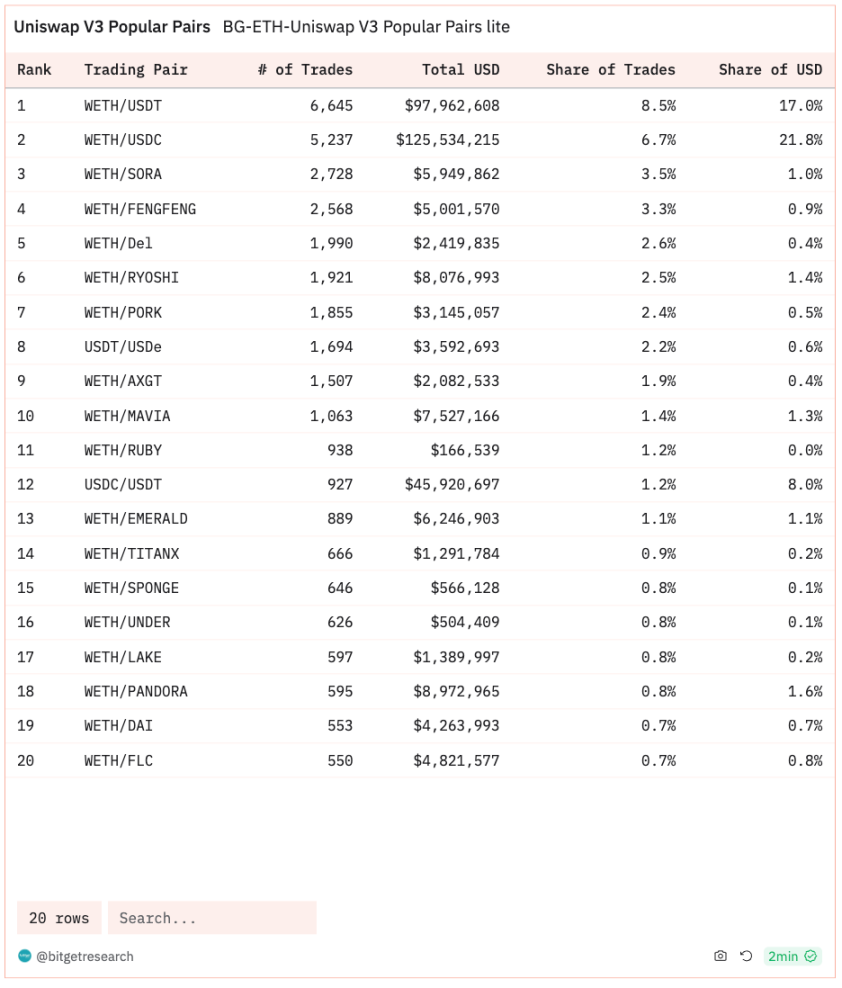 Uniswap V3 Popular Pairs BG-ETH-Uniswap V3 Popular Pairs lite

| Rank | Trading Pair | # of Trades | Total USD | Share of Trades | Share of USD |
|---|---|---|---|---|---|
| 1 | WETH/USDT | 6,645 | $97,962,608 | 8.5% | 17.0% |
| 2 | WETH/USDC | 5,237 | $125,534,215 | 6.7% | 21.8% |
| 3 | WETH/SORA | 2,728 | $5,949,862 | 3.5% | 1.0% |
| 4 | WETH/FENGFENG | 2,568 | $5,001,570 | 3.3% | 0.9% |
| 5 | WETH/Del | 1,990 | $2,419,835 | 2.6% | 0.4% |
| 6 | WETH/RYOSHI | 1,921 | $8,076,993 | 2.5% | 1.4% |
| 7 | WETH/PORK | 1,855 | $3,145,057 | 2.4% | 0.5% |
| 8 | USDT/USDe | 1,694 | $3,592,693 | 2.2% | 0.6% |
| 9 | WETH/AXGT | 1,507 | $2,082,533 | 1.9% | 0.4% |
| 10 | WETH/MAVIA | 1,063 | $7,527,166 | 1.4% | 1.3% |
| 11 | WETH/RUBY | 938 | $166,539 | 1.2% | 0.0% |
| 12 | USDC/USDT | 927 | $45,920,697 | 1.2% | 8.0% |
| 13 | WETH/EMERALD | 889 | $6,246,903 | 1.1% | 1.1% |
| 14 | WETH/TITANX | 666 | $1,291,784 | 0.9% | 0.2% |
| 15 | WETH/SPONGE | 646 | $566,128 | 0.8% | 0.1% |
| 16 | WETH/UNDER | 626 | $504,409 | 0.8% | 0.1% |
| 17 | WETH/LAKE | 597 | $1,389,997 | 0.8% | 0.2% |
| 18 | WETH/PANDORA | 595 | $8,972,965 | 0.8% | 1.6% |
| 19 | WETH/DAI | 553 | $4,263,993 | 0.7% | 0.7% |
| 20 | WETH/FLC | 550 | $4,821,577 | 0.7% | 0.8% |

20 rows Search...

@bitgetresearch 2min